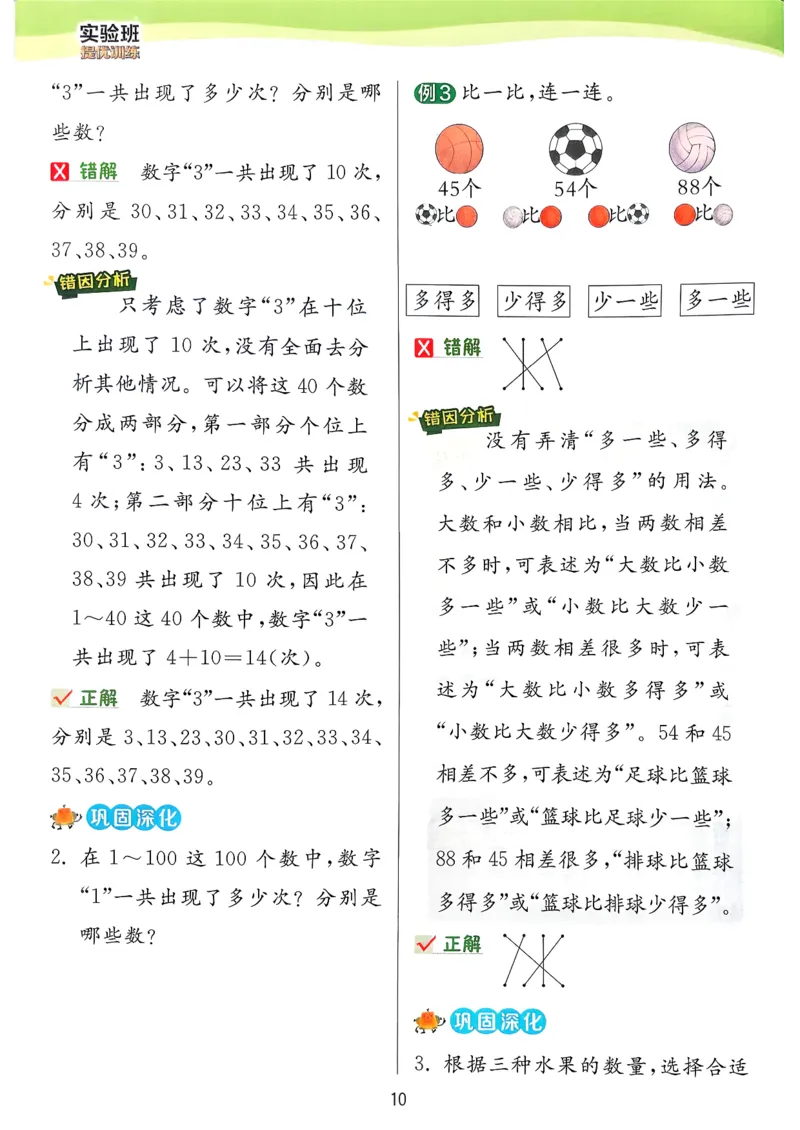 实验班
提优训练

“3”一共出现了多少次？分别是哪些数？

错解　数字“3”一共出现了 10 次，分别是 30、31、32、33、34、35、36、37、38、39。

错因分析

只考虑了数字“3”在十位上出现了 10 次，没有全面去分析其他情况。可以将这 40 个数分成两部分，第一部分个位上有“3”：3、13、23、33 共出现 4 次；第二部分十位上有“3”：30、31、32、33、34、35、36、37、38、39 共出现了 10 次，因此在 1～40 这 40 个数中，数字“3”一共出现了 4＋10＝14(次)。

正解　数字“3”一共出现了 14 次，分别是 3、13、23、30、31、32、33、34、35、36、37、38、39。

巩固深化

2. 在 1～100 这 100 个数中，数字“1”一共出现了多少次？分别是哪些数？

例3 比一比，连一连。

45个　54个　88个

比　比　比　比

多得多　少得多　少一些　多一些

错解

错因分析

没有弄清“多一些、多得多、少一些、少得多”的用法。大数和小数相比，当两数相差不多时，可表述为“大数比小数多一些”或“小数比大数少一些”；当两数相差很多时，可表述为“大数比小数多得多”或“小数比大数少得多”。54 和 45 相差不多，可表述为“足球比篮球多一些”或“篮球比足球少一些”；88 和 45 相差很多，“排球比篮球多得多”或“篮球比排球少得多”。

正解

巩固深化

3. 根据三种水果的数量，选择合适

10